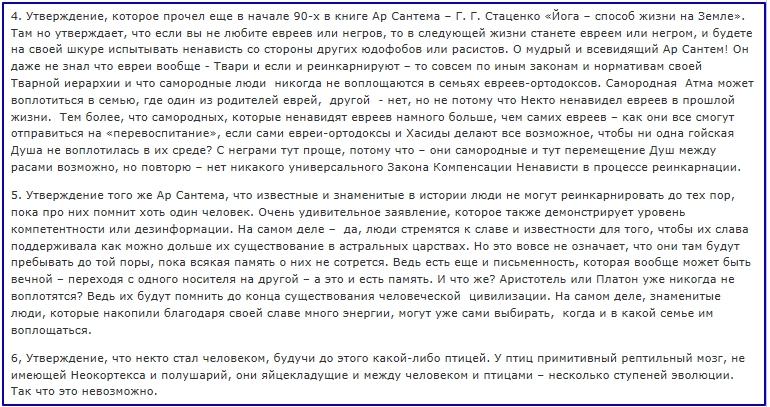 4. Утверждение, которое прочел еще в начале 90-х в книге Ар Сантема – Г. Г. Стаценко «Йога – способ жизни на Земле». Там но утверждает, что если вы не любите евреев или негров, то в следующей жизни станете евреем или негром, и будете на своей шкуре испытывать ненависть со стороны других юдофобов или расистов. О мудрый и всевидящий Ар Сантем! Он даже не знал что евреи вообще - Твари и если и реинкарнируют – то совсем по иным законам и нормативам своей Тварной иерархии и что самородные люди никогда не воплощаются в семьях евреев-ортодоксов. Самородная Атма может воплотиться в семью, где один из родителей еврей, другой - нет, но не потому что Некто ненавидел евреев в прошлой жизни. Тем более, что самородных, которые ненавидят евреев намного больше, чем самих евреев – как они все смогут отправиться на «перевоспитание», если сами евреи-ортодоксы и Хасиды делают все возможное, чтобы ни одна гойская Душа не воплотилась в их среде? С неграми тут проще, потому что – они самородные и тут перемещение Душ между расами возможно, но повторю – нет никакого универсального Закона Компенсации Ненависти в процессе реинкарнации.

5. Утверждение того же Ар Сантема, что известные и знаменитые в истории люди не могут реинкарнировать до тех пор, пока про них помнит хоть один человек. Очень удивительное заявление, которое также демонстрирует уровень компетентности или дезинформации. На самом деле – да, люди стремятся к славе и известности для того, чтобы их слава поддерживала как можно дольше их существование в астральных царствах. Но это вовсе не означает, что они там будут пребывать до той поры, пока всякая память о них не сотрется. Ведь есть еще и письменность, которая вообще может быть вечной – переходя с одного носителя на другой – а это и есть память. И что же? Аристотель или Платон уже никогда не воплотятся? Ведь их будут помнить до конца существования человеческой цивилизации. На самом деле, знаменитые люди, которые накопили благодаря своей славе много энергии, могут уже сами выбирать, когда и в какой семье им воплощаться.

6, Утверждение, что некто стал человеком, будучи до этого какой-либо птицей. У птиц примитивный рептильный мозг, не имеющей Неокортекса и полушарий, они яйцекладущие и между человеком и птицами – несколько ступеней эволюции. Так что это невозможно.